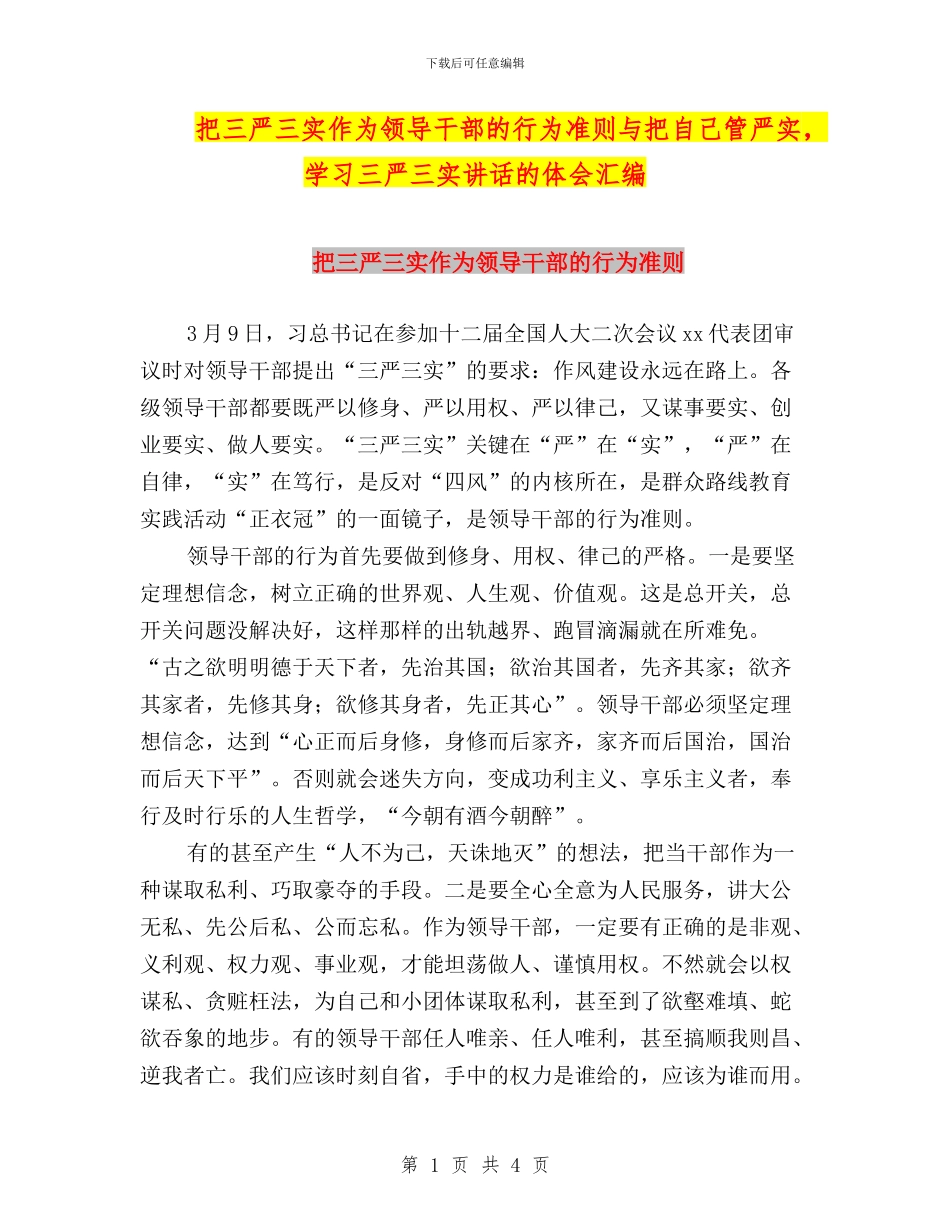 下载后可任意编辑

把三严三实作为领导干部的行为准则与把自己管严实，学习三严三实讲话的体会汇编

把三严三实作为领导干部的行为准则

3月9日，习总书记在参加十二届全国人大二次会议xx代表团审议时对领导干部提出“三严三实”的要求：作风建设永远在路上。各级领导干部都要既严以修身、严以用权、严以律己，又谋事要实、创业要实、做人要实。“三严三实”关键在“严”在“实”，“严”在自律，“实”在笃行，是反对“四风”的内核所在，是群众路线教育实践活动“正衣冠”的一面镜子，是领导干部的行为准则。

领导干部的行为首先要做到修身、用权、律己的严格。一是要坚定理想信念，树立正确的世界观、人生观、价值观。这是总开关，总开关问题没解决好，这样那样的出轨越界、跑冒滴漏就在所难免。“古之欲明明德于天下者，先治其国；欲治其国者，先齐其家；欲齐其家者，先修其身；欲修其身者，先正其心”。领导干部必须坚定理想信念，达到“心正而后身修，身修而后家齐，家齐而后国治，国治而后天下平”。否则就会迷失方向，变成功利主义、享乐主义者，奉行及时行乐的人生哲学，“今朝有酒今朝醉”。

有的甚至产生“人不为己，天诛地灭”的想法，把当干部作为一种谋取私利、巧取豪夺的手段。二是要全心全意为人民服务，讲大公无私、先公后私、公而忘私。作为领导干部，一定要有正确的是非观、义利观、权力观、事业观，才能坦荡做人、谨慎用权。不然就会以权谋私、贪赃枉法，为自己和小团体谋取私利，甚至到了欲壑难填、蛇欲吞象的地步。有的领导干部任人唯亲、任人唯利，甚至搞顺我则昌、逆我者亡。我们应该时刻自省，手中的权力是谁给的，应该为谁而用。

第 1 页 共 4 页